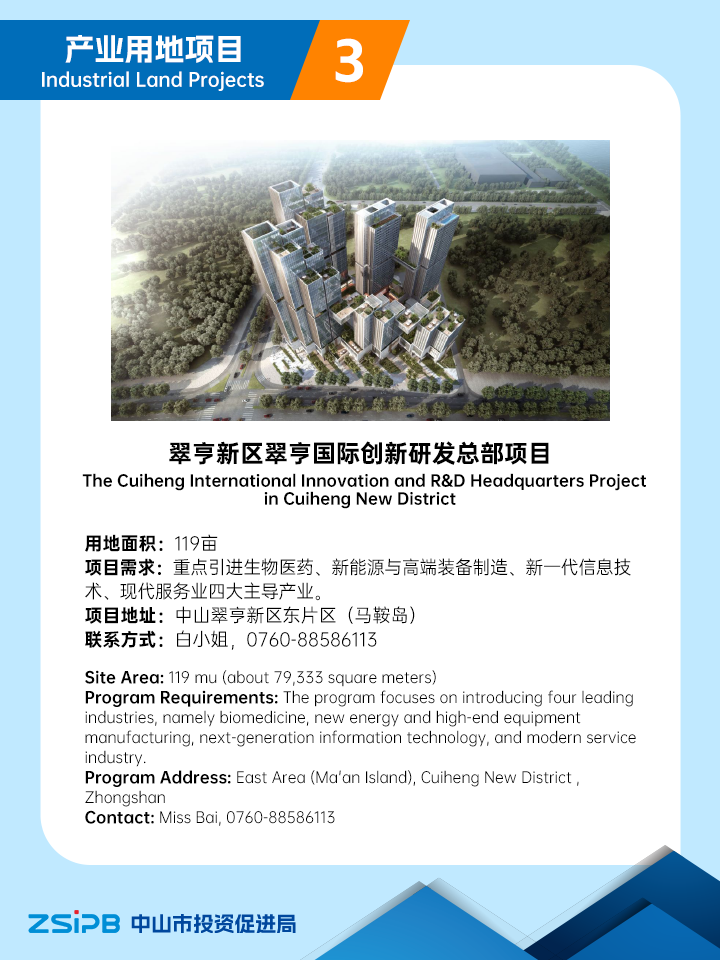 产业用地项目
Industrial Land Projects
3

翠亨新区翠亨国际创新研发总部项目
The Cuiheng International Innovation and R&D Headquarters Project in Cuiheng New District

用地面积：119亩
项目需求：重点引进生物医药、新能源与高端装备制造、新一代信息技术、现代服务业四大主导产业。
项目地址：中山翠亨新区东片区（马鞍岛）
联系方式：白小姐，0760-88586113

Site Area: 119 mu (about 79,333 square meters)
Program Requirements: The program focuses on introducing four leading industries, namely biomedicine, new energy and high-end equipment manufacturing, next-generation information technology, and modern service industry.
Program Address: East Area (Ma'an Island), Cuiheng New District , Zhongshan
Contact: Miss Bai, 0760-88586113

ZSIPB 中山市投资促进局